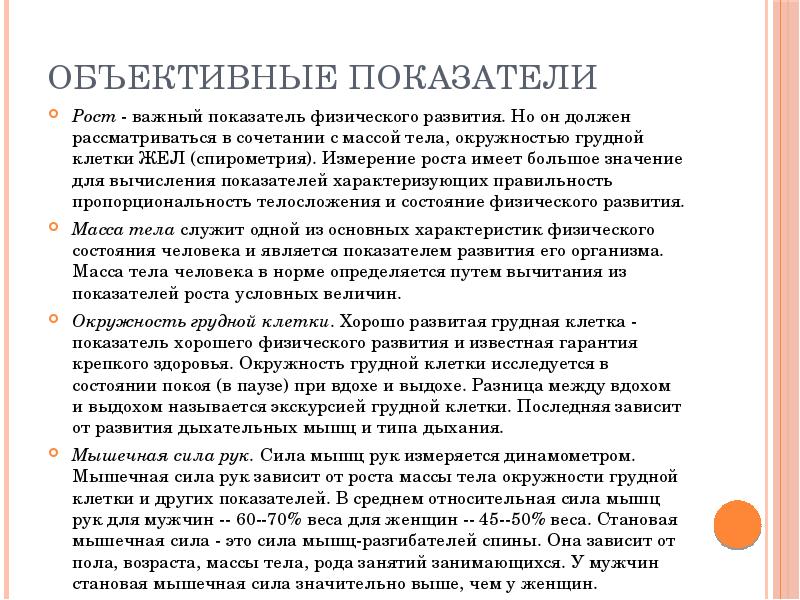 ОБЪЕКТИВНЫЕ ПОКАЗАТЕЛИ

Рост - важный показатель физического развития. Но он должен рассматриваться в сочетании с массой тела, окружностью грудной клетки ЖЕЛ (спирометрия). Измерение роста имеет большое значение для вычисления показателей характеризующих правильность пропорциональность телосложения и состояние физического развития.

Масса тела служит одной из основных характеристик физического состояния человека и является показателем развития его организма. Масса тела человека в норме определяется путем вычитания из показателей роста условных величин.

Окружность грудной клетки. Хорошо развитая грудная клетка - показатель хорошего физического развития и известная гарантия крепкого здоровья. Окружность грудной клетки исследуется в состоянии покоя (в паузе) при вдохе и выдохе. Разница между вдохом и выдохом называется экскурсией грудной клетки. Последняя зависит от развития дыхательных мышц и типа дыхания.

Мышечная сила рук. Сила мышц рук измеряется динамометром. Мышечная сила рук зависит от роста массы тела окружности грудной клетки и других показателей. В среднем относительная сила мышц рук для мужчин -- 60--70% веса для женщин -- 45--50% веса. Становая мышечная сила - это сила мышц-разгибателей спины. Она зависит от пола, возраста, массы тела, рода занятий занимающихся. У мужчин становая мышечная сила значительно выше, чем у женщин.